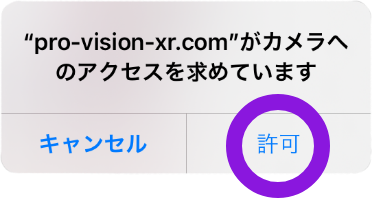 “pro-vision-xr.com”がカメラへのアクセスを求めています

キャンセル

許可